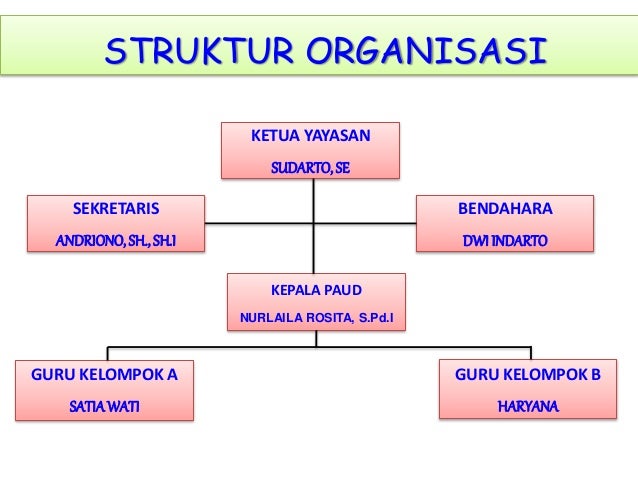 STRUKTUR ORGANISASI

KETUA YAYASAN
SUDARTO, SE

SEKRETARIS
ANDRIONO, SH., SH.I

BENDAHARA
DWI INDARTO

KEPALA PAUD
NURLAILA ROSITA, S.Pd.I

GURU KELOMPOK A
SATIA WATI

GURU KELOMPOK B
HARYANA